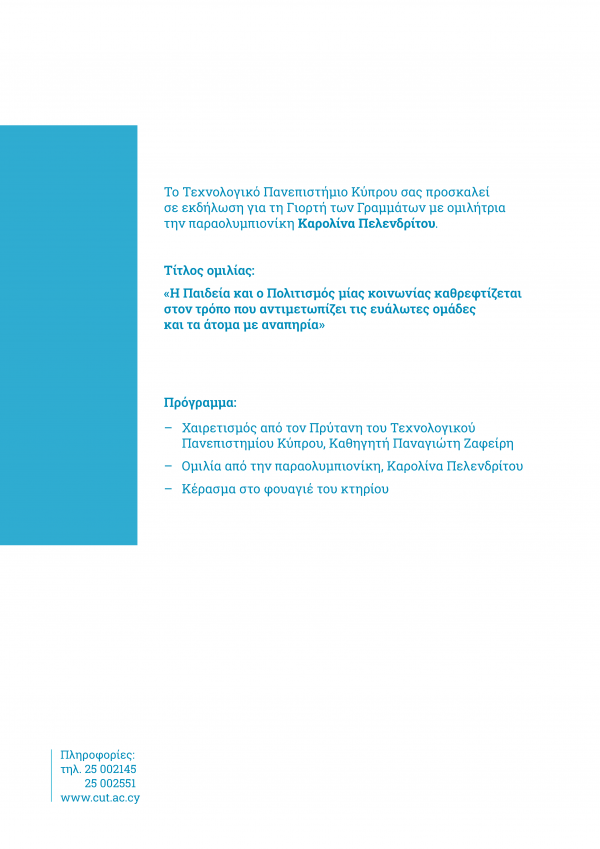 Το Τεχνολογικό Πανεπιστήμιο Κύπρου σας προσκαλεί σε εκδήλωση για τη Γιορτή των Γραμμάτων με ομιλήτρια την παραολυμπιονίκη Καρολίνα Πελενδρίτου.

Τίτλος ομιλίας:

«Η Παιδεία και ο Πολιτισμός μίας κοινωνίας καθρεφτίζεται στον τρόπο που αντιμετωπίζει τις ευάλωτες ομάδες και τα άτομα με αναπηρία»

Πρόγραμμα:

- Χαιρετισμός από τον Πρύτανη του Τεχνολογικού Πανεπιστημίου Κύπρου, Καθηγητή Παναγιώτη Ζαφείρη
- Ομιλία από την παραολυμπιονίκη, Καρολίνα Πελενδρίτου
- Κέρασμα στο φουαγιέ του κτηρίου

Πληροφορίες:
τηλ. 25 002145
25 002551
www.cut.ac.cy